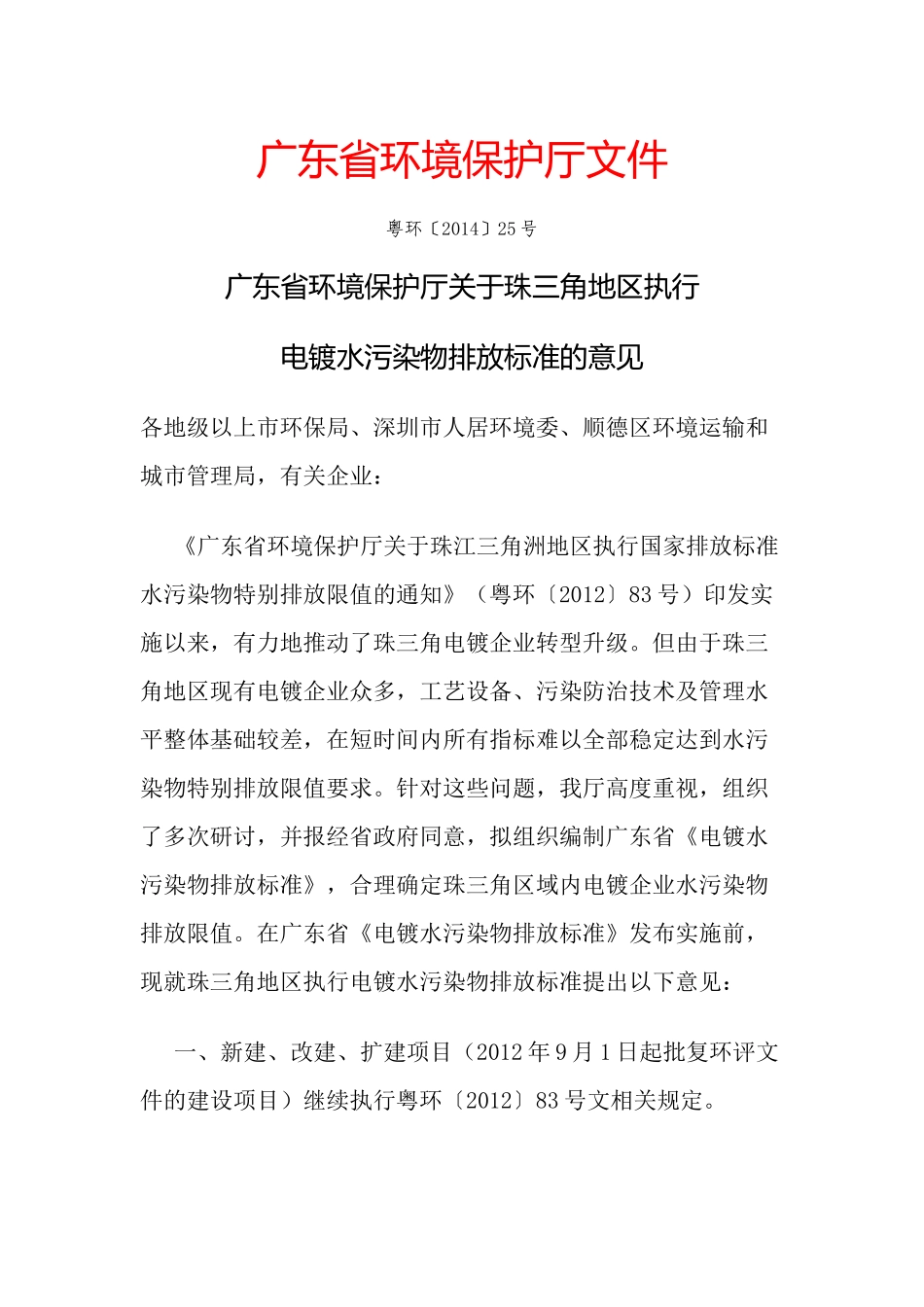 广东省环境保护厅文件

粤环〔2014〕25号

广东省环境保护厅关于珠三角地区执行

电镀水污染物排放标准的意见

各地级以上市环保局、深圳市人居环境委、顺德区环境运输和城市管理局，有关企业：

《广东省环境保护厅关于珠江三角洲地区执行国家排放标准水污染物特别排放限值的通知》（粤环〔2012〕83号）印发实施以来，有力地推动了珠三角电镀企业转型升级。但由于珠三角地区现有电镀企业众多，工艺设备、污染防治技术及管理水平整体基础较差，在短时间内所有指标难以全部稳定达到水污染物特别排放限值要求。针对这些问题，我厅高度重视，组织了多次研讨，并报经省政府同意，拟组织编制广东省《电镀水污染物排放标准》，合理确定珠三角区域内电镀企业水污染物排放限值。在广东省《电镀水污染物排放标准》发布实施前，现就珠三角地区执行电镀水污染物排放标准提出以下意见：

一、新建、改建、扩建项目（2012年9月1日起批复环评文件的建设项目）继续执行粤环〔2012〕83号文相关规定。